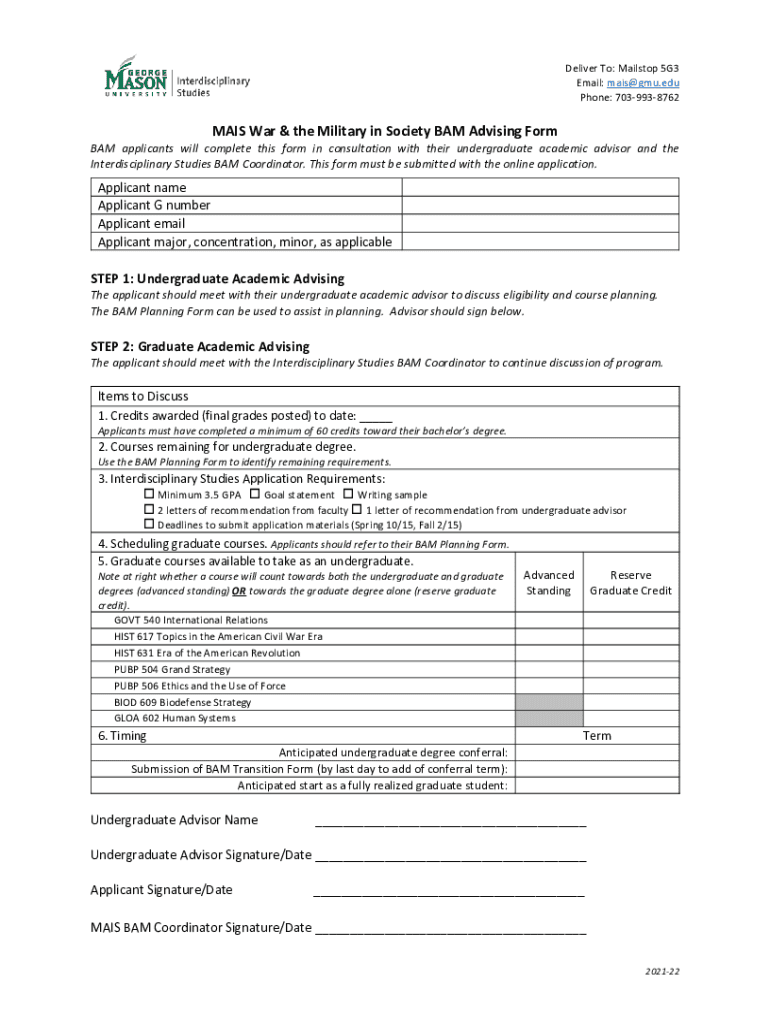 GEORGE MASON UNIVERSITY Interdisciplinary Studies

Deliver To: Mailstop 5G3
Email: mais@gmu.edu
Phone: 703-993-8762

MAIS War & the Military in Society BAM Advising Form

BAM applicants will complete this form in consultation with their undergraduate academic advisor and the Interdisciplinary Studies BAM Coordinator. This form must be submitted with the online application.

| Applicant name | |
|---|---|
| Applicant G number | |
| Applicant email | |
| Applicant major, concentration, minor, as applicable | |

STEP 1: Undergraduate Academic Advising

The applicant should meet with their undergraduate academic advisor to discuss eligibility and course planning. The BAM Planning Form can be used to assist in planning. Advisor should sign below.

STEP 2: Graduate Academic Advising

The applicant should meet with the Interdisciplinary Studies BAM Coordinator to continue discussion of program.

Items to Discuss

1. Credits awarded (final grades posted) to date: _____
Applicants must have completed a minimum of 60 credits toward their bachelor's degree.

2. Courses remaining for undergraduate degree.
Use the BAM Planning Form to identify remaining requirements.

3. Interdisciplinary Studies Application Requirements:
☐ Minimum 3.5 GPA ☐ Goal statement ☐ Writing sample
☐ 2 letters of recommendation from faculty ☐ 1 letter of recommendation from undergraduate advisor
☐ Deadlines to submit application materials (Spring 10/15, Fall 2/15)

4. Scheduling graduate courses. Applicants should refer to their BAM Planning Form.

| 5. Graduate courses available to take as an undergraduate. Note at right whether a course will count towards both the undergraduate and graduate degrees (advanced standing) OR towards the graduate degree alone (reserve graduate credit). | Advanced Standing | Reserve Graduate Credit |
|---|---|---|
| GOVT 540 International Relations | | |
| HIST 617 Topics in the American Civil War Era | | |
| HIST 631 Era of the American Revolution | | |
| PUBP 504 Grand Strategy | | |
| PUBP 506 Ethics and the Use of Force | | |
| BIOD 609 Biodefense Strategy | | |
| GLOA 602 Human Systems | | |

| 6. Timing | Term |
|---|---|
| Anticipated undergraduate degree conferral: | |
| Submission of BAM Transition Form (by last day to add of conferral term): | |
| Anticipated start as a fully realized graduate student: | |

Undergraduate Advisor Name ______________________________________

Undergraduate Advisor Signature/Date ______________________________________

Applicant Signature/Date ______________________________________

MAIS BAM Coordinator Signature/Date ______________________________________

2021-22